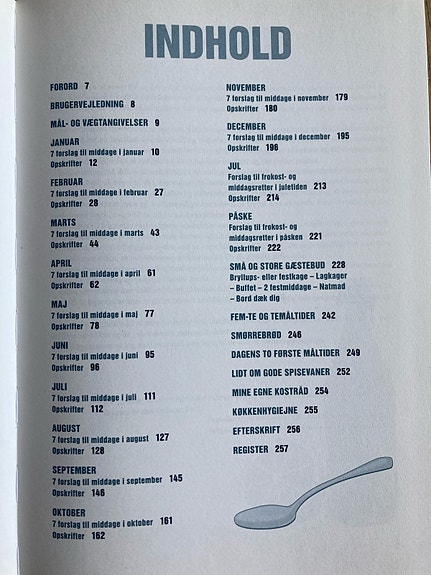 INDHOLD

FORORD 7

BRUGERVEJLEDNING 8

MÅL- OG VÆGTANGIVELSER 9

JANUAR
7 forslag til middage i januar 10
Opskrifter 12

FEBRUAR
7 forslag til middage i februar 27
Opskrifter 28

MARTS
7 forslag til middage i marts 43
Opskrifter 44

APRIL
7 forslag til middage i april 61
Opskrifter 62

MAJ
7 forslag til middage i maj 77
Opskrifter 78

JUNI
7 forslag til middage i juni 95
Opskrifter 96

JULI
7 forslag til middage i juli 111
Opskrifter 112

AUGUST
7 forslag til middage i august 127
Opskrifter 128

SEPTEMBER
7 forslag til middage i september 145
Opskrifter 146

OKTOBER
7 forslag til middage i oktober 161
Opskrifter 162

NOVEMBER
7 forslag til middage i november 179
Opskrifter 180

DECEMBER
7 forslag til middage i december 195
Opskrifter 196

JUL
Forslag til frokost- og middagsretter i juletiden 213
Opskrifter 214

PÅSKE
Forslag til frokost- og middagsretter i påsken 221
Opskrifter 222

SMÅ OG STORE GÆSTEBUD 228
Bryllups- eller festkage – Lagkager – Buffet – 2 festmiddage – Natmad – Bord dæk dig

FEM-TE OG TEMÅLTIDER 242

SMØRREBRØD 246

DAGENS TO FØRSTE MÅLTIDER 249

LIDT OM GODE SPISEVANER 252

MINE EGNE KOSTRÅD 254

KØKKENHYGIEJNE 255

EFTERSKRIFT 256

REGISTER 257